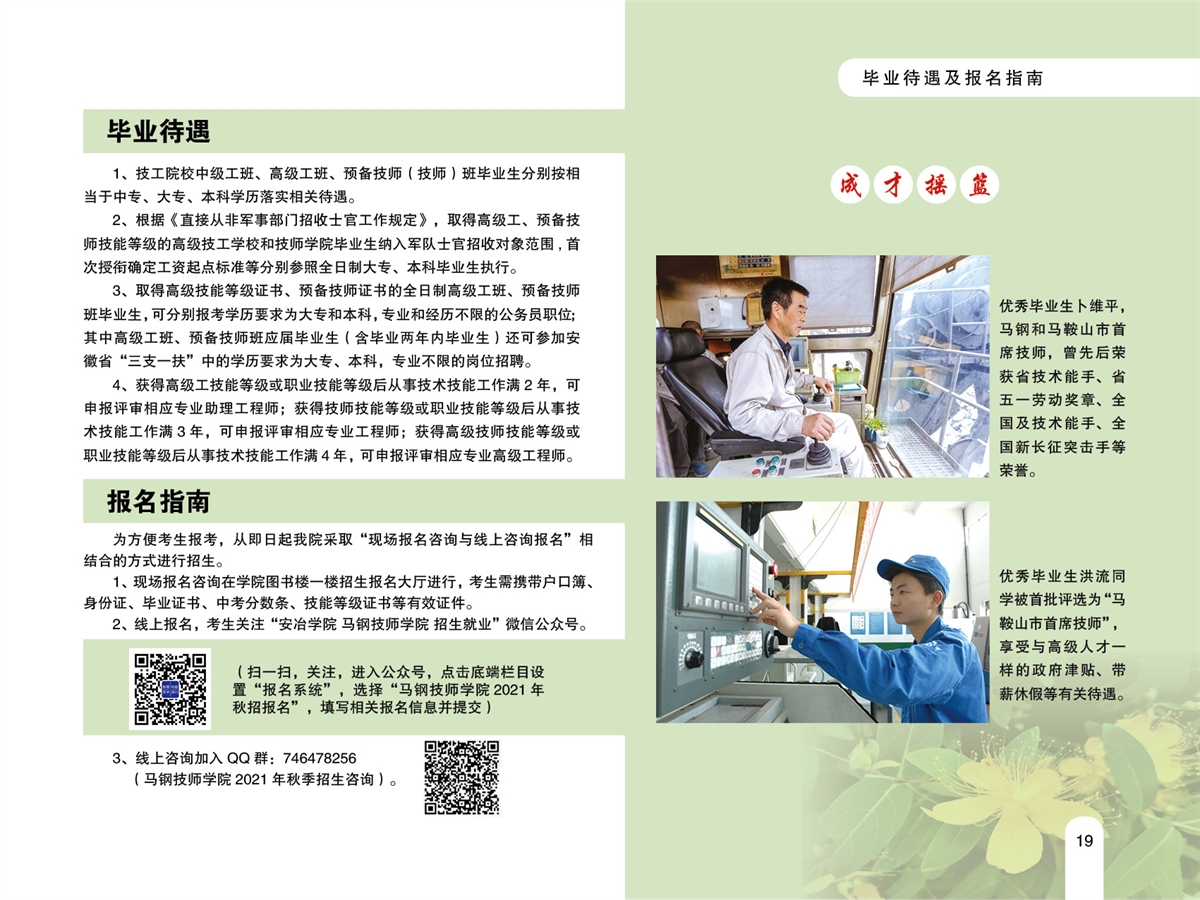 毕业待遇及报名指南

毕业待遇

1、技工院校中级工班、高级工班、预备技师（技师）班毕业生分别按相当于中专、大专、本科学历落实相关待遇。

2、根据《直接从非军事部门招收士官工作规定》，取得高级工、预备技师技能等级的高级技工学校和技师学院毕业生纳入军队士官招收对象范围，首次授衔确定工资起点标准等分别参照全日制大专、本科毕业生执行。

3、取得高级技能等级证书、预备技师证书的全日制高级工班、预备技师班毕业生，可分别报考学历要求为大专和本科，专业和经历不限的公务员职位；其中高级工班、预备技师班应届毕业生（含毕业两年内毕业生）还可参加安徽省“三支一扶”中的学历要求为大专、本科，专业不限的岗位招聘。

4、获得高级工技能等级或职业技能等级后从事技术技能工作满2年，可申报评审相应专业助理工程师；获得技师技能等级或职业技能等级后从事技术技能工作满3年，可申报评审相应专业工程师；获得高级技师技能等级或职业技能等级后从事技术技能工作满4年，可申报评审相应专业高级工程师。

报名指南

为方便考生报考，从即日起我院采取“现场报名咨询与线上咨询报名”相结合的方式进行招生。

1、现场报名咨询在学院图书楼一楼招生报名大厅进行，考生需携带户口簿、身份证、毕业证书、中考分数条、技能等级证书等有效证件。

2、线上报名，考生关注“安冶学院 马钢技师学院 招生就业”微信公众号。

（扫一扫，关注，进入公众号，点击底端栏目设置“报名系统”，选择“马钢技师学院2021年秋招报名”，填写相关报名信息并提交）

3、线上咨询加入QQ群：746478256
（马钢技师学院2021年秋季招生咨询）。

成才摇篮

优秀毕业生卜维平，马钢和马鞍山市首席技师，曾先后荣获省技术能手、省五一劳动奖章、全国及技术能手、全国新长征突击手等荣誉。

优秀毕业生洪流同学被首批评选为“马鞍山市首席技师”，享受与高级人才一样的政府津贴、带薪休假等有关待遇。

19